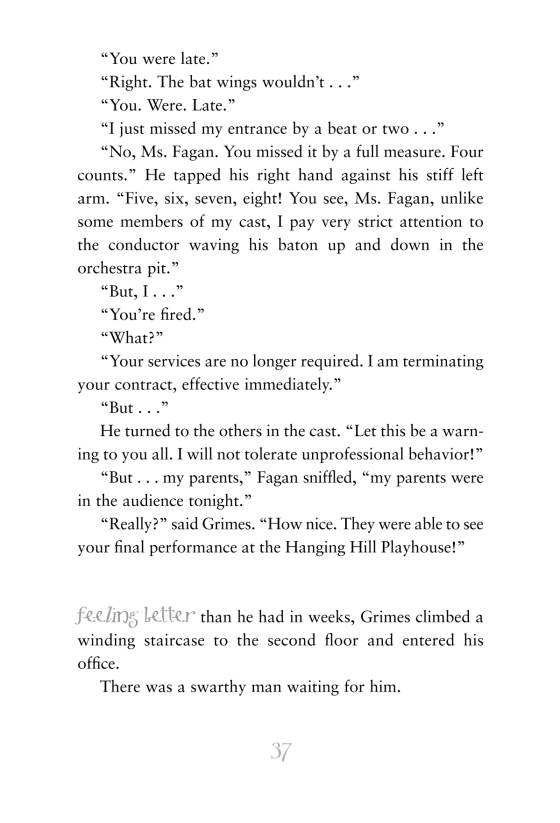 "You were late."

"Right. The bat wings wouldn't . . ."

"You. Were. Late."

"I just missed my entrance by a beat or two . . ."

"No, Ms. Fagan. You missed it by a full measure. Four counts." He tapped his right hand against his stiff left arm. "Five, six, seven, eight! You see, Ms. Fagan, unlike some members of my cast, I pay very strict attention to the conductor waving his baton up and down in the orchestra pit."

"But, I . . ."

"You're fired."

"What?"

"Your services are no longer required. I am terminating your contract, effective immediately."

"But . . ."

He turned to the others in the cast. "Let this be a warning to you all. I will not tolerate unprofessional behavior!"

"But . . . my parents," Fagan sniffled, "my parents were in the audience tonight."

"Really?" said Grimes. "How nice. They were able to see your final performance at the Hanging Hill Playhouse!"

Feeling better than he had in weeks, Grimes climbed a winding staircase to the second floor and entered his office.

There was a swarthy man waiting for him.

37